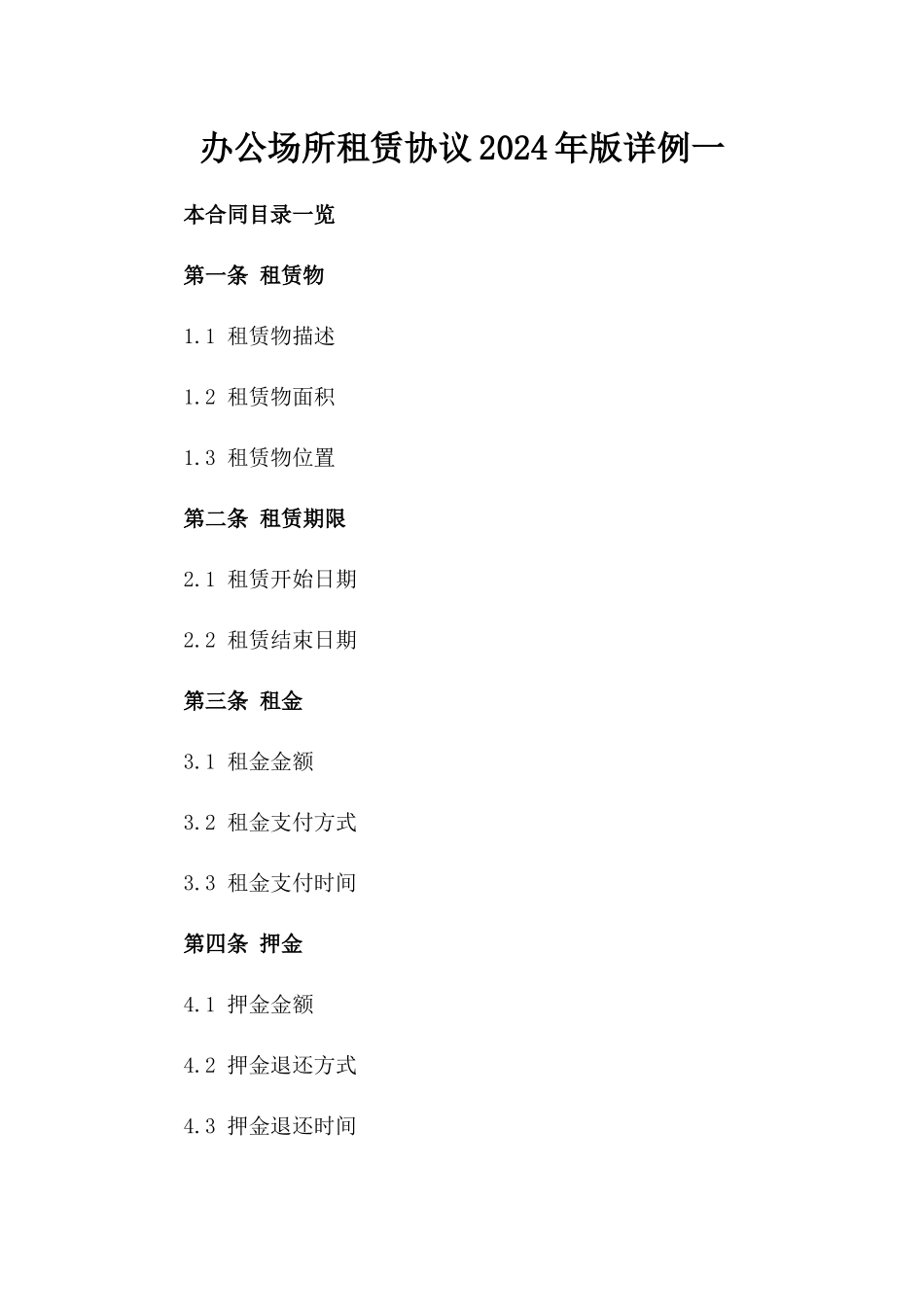 办公场所租赁协议2024年版详例一

本合同目录一览

第一条 租赁物

1.1 租赁物描述

1.2 租赁物面积

1.3 租赁物位置

第二条 租赁期限

2.1 租赁开始日期

2.2 租赁结束日期

第三条 租金

3.1 租金金额

3.2 租金支付方式

3.3 租金支付时间

第四条 押金

4.1 押金金额

4.2 押金退还方式

4.3 押金退还时间